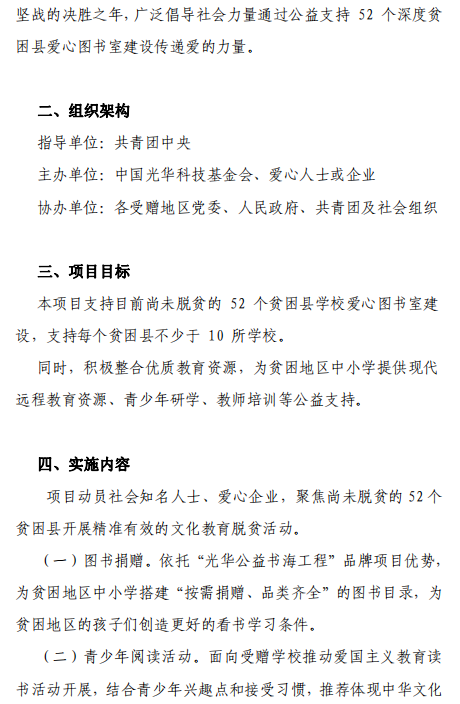 坚战的决胜之年，广泛倡导社会力量通过公益支持 52 个深度贫困县爱心图书室建设传递爱的力量。

二、组织架构

指导单位：共青团中央

主办单位：中国光华科技基金会、爱心人士或企业

协办单位：各受赠地区党委、人民政府、共青团及社会组织

三、项目目标

本项目支持目前尚未脱贫的 52 个贫困县学校爱心图书室建设，支持每个贫困县不少于 10 所学校。

同时，积极整合优质教育资源，为贫困地区中小学提供现代远程教育资源、青少年研学、教师培训等公益支持。

四、实施内容

项目动员社会知名人士、爱心企业，聚焦尚未脱贫的 52 个贫困县开展精准有效的文化教育脱贫活动。

（一）图书捐赠。依托“光华公益书海工程”品牌项目优势，为贫困地区中小学搭建“按需捐赠、品类齐全”的图书目录，为贫困地区的孩子们创造更好的看书学习条件。

（二）青少年阅读活动。面向受赠学校推动爱国主义教育读书活动开展，结合青少年兴趣点和接受习惯，推荐体现中华文化